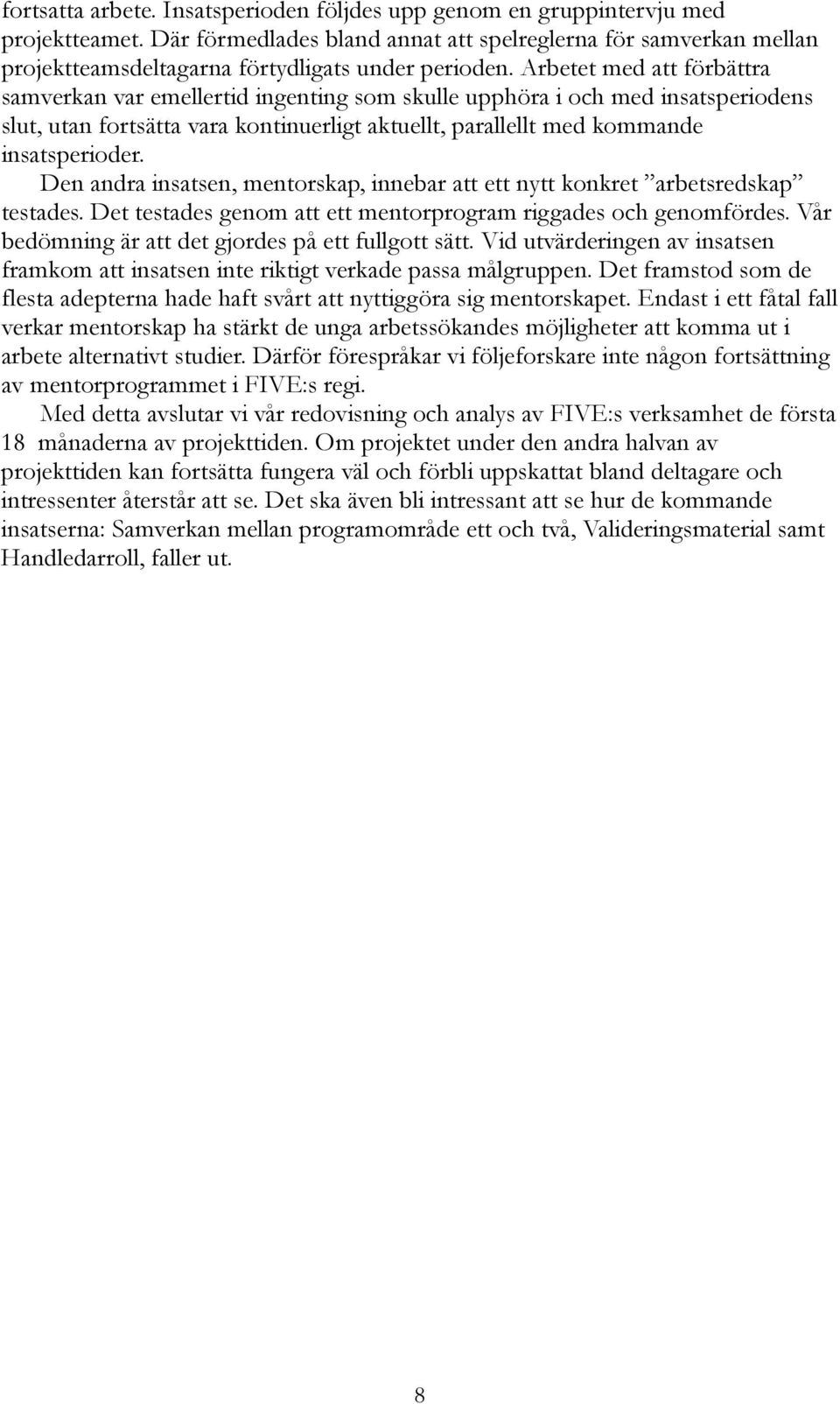 fortsatta arbete. Insatsperioden följdes upp genom en gruppintervju med projektteamet. Där förmedlades bland annat att spelreglerna för samverkan mellan projektteamsdeltagarna förtydligats under perioden. Arbetet med att förbättra samverkan var emellertid ingenting som skulle upphöra i och med insatsperiodens slut, utan fortsätta vara kontinuerligt aktuellt, parallellt med kommande insatsperioder.

Den andra insatsen, mentorskap, innebar att ett nytt konkret ”arbetsredskap” testades. Det testades genom att ett mentorprogram riggades och genomfördes. Vår bedömning är att det gjordes på ett fullgott sätt. Vid utvärderingen av insatsen framkom att insatsen inte riktigt verkade passa målgruppen. Det framstod som de flesta adepterna hade haft svårt att nyttiggöra sig mentorskapet. Endast i ett fåtal fall verkar mentorskap ha stärkt de unga arbetssökandes möjligheter att komma ut i arbete alternativt studier. Därför förespråkar vi följeforskare inte någon fortsättning av mentorprogrammet i FIVE:s regi.

Med detta avslutar vi vår redovisning och analys av FIVE:s verksamhet de första 18 månaderna av projekttiden. Om projektet under den andra halvan av projekttiden kan fortsätta fungera väl och förbli uppskattat bland deltagare och intressenter återstår att se. Det ska även bli intressant att se hur de kommande insatserna: Samverkan mellan programområde ett och två, Valideringsmaterial samt Handledarroll, faller ut.

8